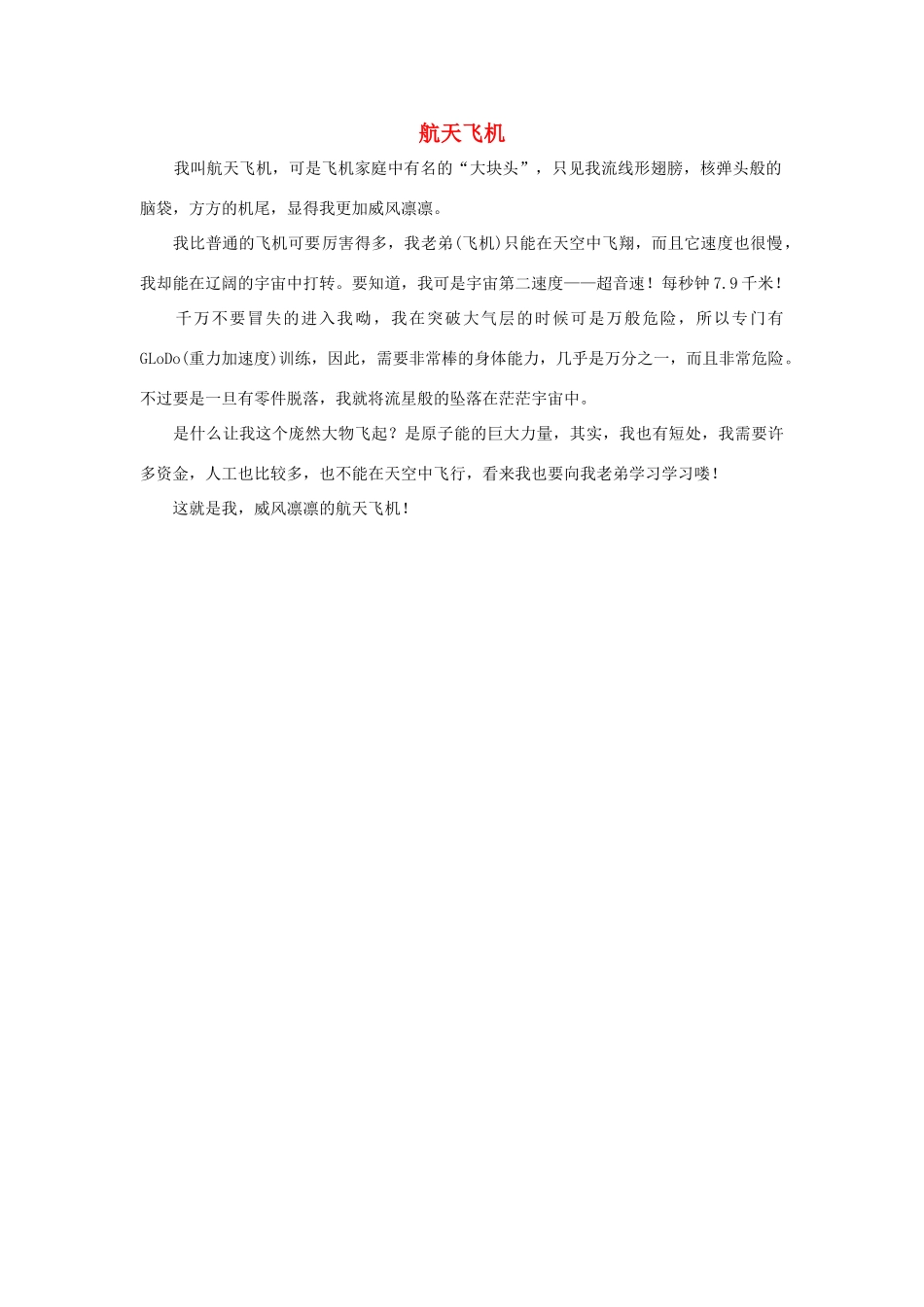 航天飞机

我叫航天飞机，可是飞机家庭中有名的“大块头”，只见我流线形翅膀，核弹头般的脑袋，方方的机尾，显得我更加威风凛凛。

我比普通的飞机可要厉害得多，我老弟(飞机)只能在天空中飞翔，而且它速度也很慢，我却能在辽阔的宇宙中打转。要知道，我可是宇宙第二速度——超音速！每秒钟7.9千米！

千万不要冒失的进入我呦，我在突破大气层的时候可是万般危险，所以专门有GLoDo(重力加速度)训练，因此，需要非常棒的身体能力，几乎是万分之一，而且非常危险。不过要是一旦有零件脱落，我就将流星般的坠落在茫茫宇宙中。

是什么让我这个庞然大物飞起？是原子能的巨大力量，其实，我也有短处，我需要许多资金，人工也比较多，也不能在天空中飞行，看来我也要向我老弟学习学习喽！

这就是我，威风凛凛的航天飞机！